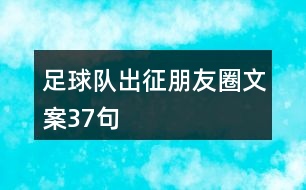 足球队出征朋友圈文案37句